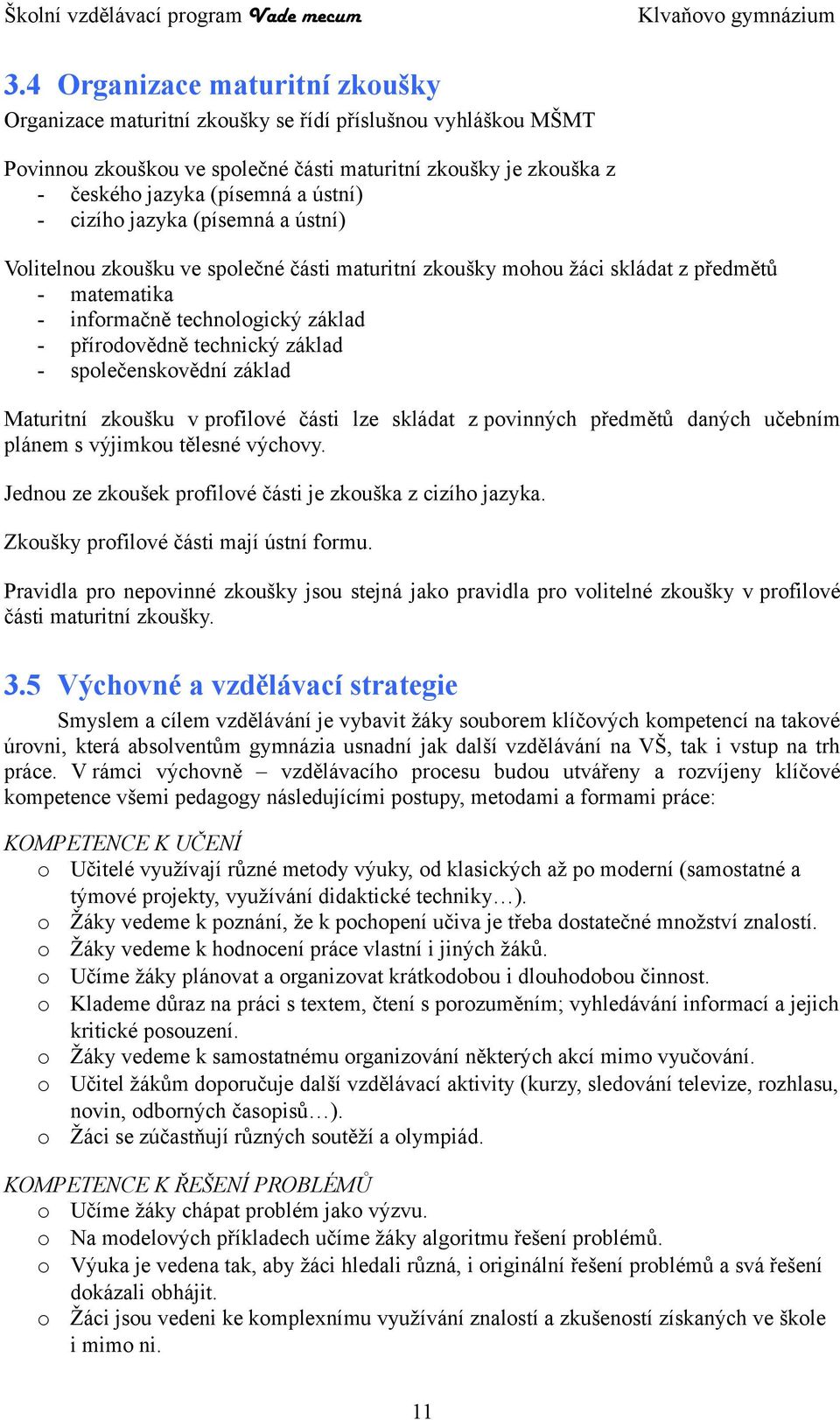 Školní vzdělávací program Vade mecum Klvaňovo gymnázium

3.4 Organizace maturitní zkoušky

Organizace maturitní zkoušky se řídí příslušnou vyhláškou MŠMT

Povinnou zkouškou ve společné části maturitní zkoušky je zkouška z
- českého jazyka (písemná a ústní)
- cizího jazyka (písemná a ústní)

Volitelnou zkoušku ve společné části maturitní zkoušky mohou žáci skládat z předmětů
- matematika
- informačně technologický základ
- přírodovědně technický základ
- společenskovědní základ

Maturitní zkoušku v profilové části lze skládat z povinných předmětů daných učebním plánem s výjimkou tělesné výchovy.

Jednou ze zkoušek profilové části je zkouška z cizího jazyka.

Zkoušky profilové části mají ústní formu.

Pravidla pro nepovinné zkoušky jsou stejná jako pravidla pro volitelné zkoušky v profilové části maturitní zkoušky.

3.5 Výchovné a vzdělávací strategie

Smyslem a cílem vzdělávání je vybavit žáky souborem klíčových kompetencí na takové úrovni, která absolventům gymnázia usnadní jak další vzdělávání na VŠ, tak i vstup na trh práce. V rámci výchovně – vzdělávacího procesu budou utvářeny a rozvíjeny klíčové kompetence všemi pedagogy následujícími postupy, metodami a formami práce:

KOMPETENCE K UČENÍ
o Učitelé využívají různé metody výuky, od klasických až po moderní (samostatné a týmové projekty, využívání didaktické techniky…).
o Žáky vedeme k poznání, že k pochopení učiva je třeba dostatečné množství znalostí.
o Žáky vedeme k hodnocení práce vlastní i jiných žáků.
o Učíme žáky plánovat a organizovat krátkodobou i dlouhodobou činnost.
o Klademe důraz na práci s textem, čtení s porozuměním; vyhledávání informací a jejich kritické posouzení.
o Žáky vedeme k samostatnému organizování některých akcí mimo vyučování.
o Učitel žákům doporučuje další vzdělávací aktivity (kurzy, sledování televize, rozhlasu, novin, odborných časopisů…).
o Žáci se zúčastňují různých soutěží a olympiád.

KOMPETENCE K ŘEŠENÍ PROBLÉMŮ
o Učíme žáky chápat problém jako výzvu.
o Na modelových příkladech učíme žáky algoritmu řešení problémů.
o Výuka je vedena tak, aby žáci hledali různá, i originální řešení problémů a svá řešení dokázali obhájit.
o Žáci jsou vedeni ke komplexnímu využívání znalostí a zkušeností získaných ve škole i mimo ni.

11